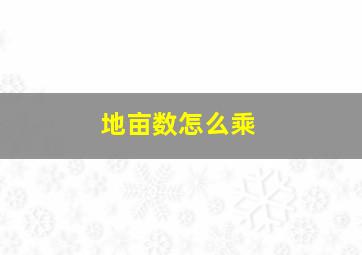 地亩数怎么乘